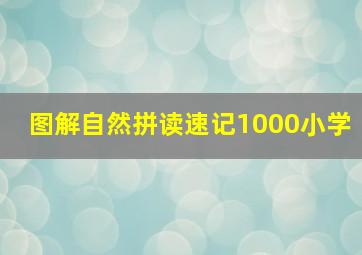 图解自然拼读速记1000小学